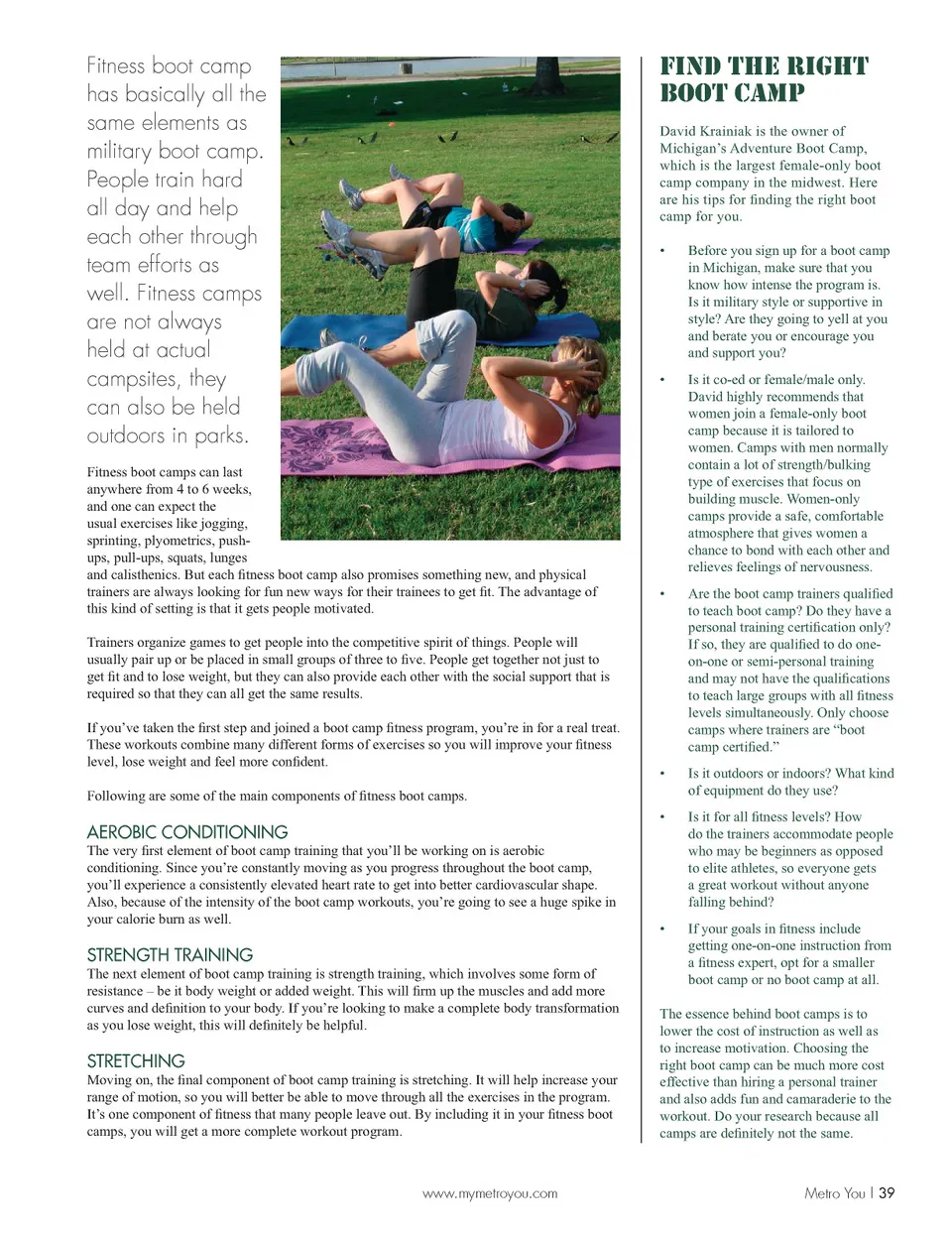 Fitness boot camp has basically all the same elements as military boot camp. People train hard all day and help each other through team efforts as well. Fitness camps are not always held at actual campsites, they can also be held outdoors in parks.

Fitness boot camps can last anywhere from 4 to 6 weeks, and one can expect the usual exercises like jogging, sprinting, plyometrics, push-ups, pull-ups, squats, lunges and calisthenics. But each fitness boot camp also promises something new, and physical trainers are always looking for fun new ways for their trainees to get fit. The advantage of this kind of setting is that it gets people motivated.

Trainers organize games to get people into the competitive spirit of things. People will usually pair up or be placed in small groups of three to five. People get together not just to get fit and to lose weight, but they can also provide each other with the social support that is required so that they can all get the same results.

If you've taken the first step and joined a boot camp fitness program, you're in for a real treat. These workouts combine many different forms of exercises so you will improve your fitness level, lose weight and feel more confident.

Following are some of the main components of fitness boot camps.

AEROBIC CONDITIONING
The very first element of boot camp training that you'll be working on is aerobic conditioning. Since you're constantly moving as you progress throughout the boot camp, you'll experience a consistently elevated heart rate to get into better cardiovascular shape. Also, because of the intensity of the boot camp workouts, you're going to see a huge spike in your calorie burn as well.

STRENGTH TRAINING
The next element of boot camp training is strength training, which involves some form of resistance – be it body weight or added weight. This will firm up the muscles and add more curves and definition to your body. If you're looking to make a complete body transformation as you lose weight, this will definitely be helpful.

STRETCHING
Moving on, the final component of boot camp training is stretching. It will help increase your range of motion, so you will better be able to move through all the exercises in the program. It's one component of fitness that many people leave out. By including it in your fitness boot camps, you will get a more complete workout program.

FIND THE RIGHT BOOT CAMP

David Krainiak is the owner of Michigan's Adventure Boot Camp, which is the largest female-only boot camp company in the midwest. Here are his tips for finding the right boot camp for you.

• Before you sign up for a boot camp in Michigan, make sure that you know how intense the program is. Is it military style or supportive in style? Are they going to yell at you and berate you or encourage you and support you?

• Is it co-ed or female/male only. David highly recommends that women join a female-only boot camp because it is tailored to women. Camps with men normally contain a lot of strength/bulking type of exercises that focus on building muscle. Women-only camps provide a safe, comfortable atmosphere that gives women a chance to bond with each other and relieves feelings of nervousness.

• Are the boot camp trainers qualified to teach boot camp? Do they have a personal training certification only? If so, they are qualified to do one-on-one or semi-personal training and may not have the qualifications to teach large groups with all fitness levels simultaneously. Only choose camps where trainers are "boot camp certified."

• Is it outdoors or indoors? What kind of equipment do they use?

• Is it for all fitness levels? How do the trainers accommodate people who may be beginners as opposed to elite athletes, so everyone gets a great workout without anyone falling behind?

• If your goals in fitness include getting one-on-one instruction from a fitness expert, opt for a smaller boot camp or no boot camp at all.

The essence behind boot camps is to lower the cost of instruction as well as to increase motivation. Choosing the right boot camp can be much more cost effective than hiring a personal trainer and also adds fun and camaraderie to the workout. Do your research because all camps are definitely not the same.

www.mymetroyou.com

Metro You | 39